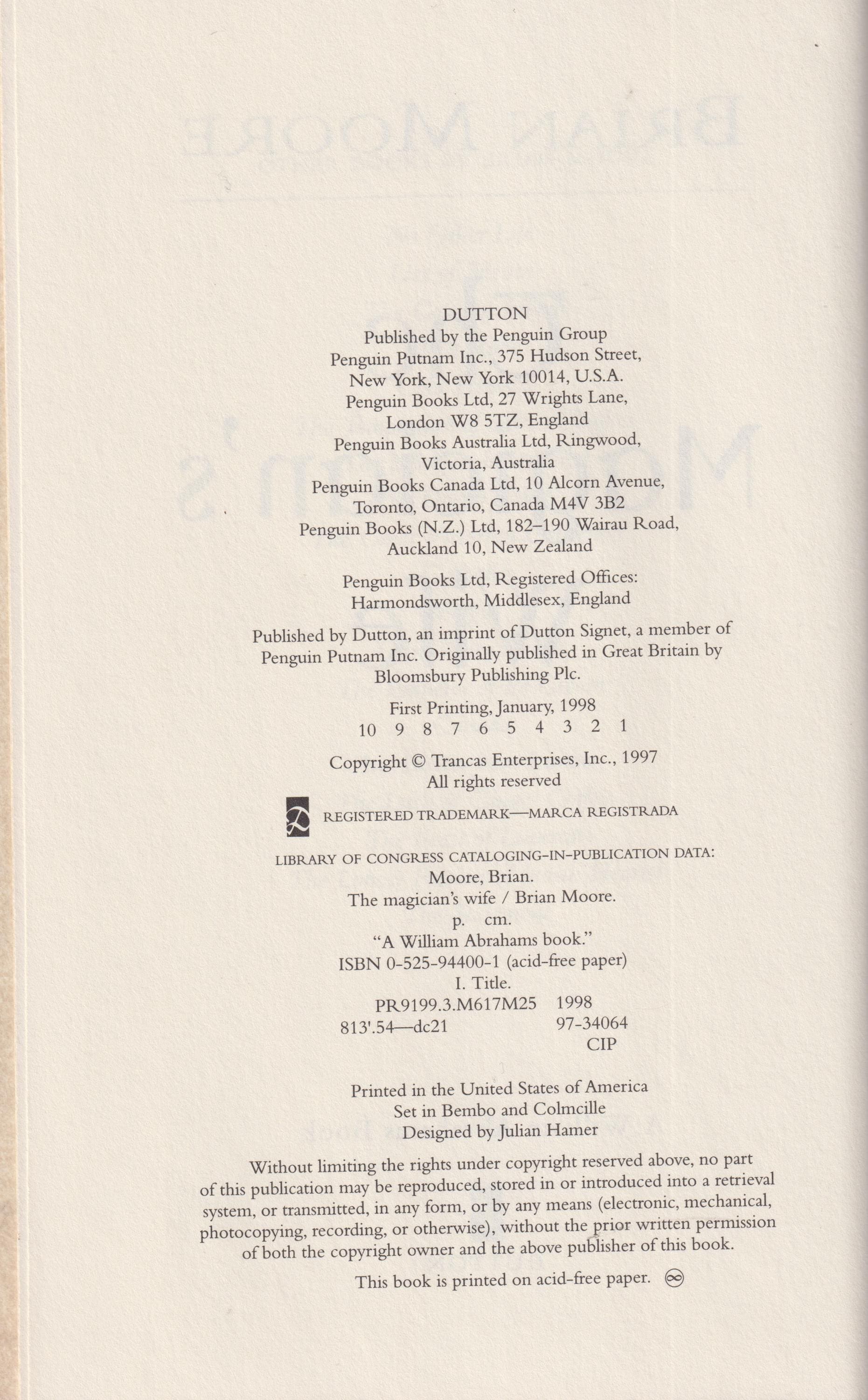 DUTTON
Published by the Penguin Group
Penguin Putnam Inc., 375 Hudson Street,
New York, New York 10014, U.S.A.
Penguin Books Ltd, 27 Wrights Lane,
London W8 5TZ, England
Penguin Books Australia Ltd, Ringwood,
Victoria, Australia
Penguin Books Canada Ltd, 10 Alcorn Avenue,
Toronto, Ontario, Canada M4V 3B2
Penguin Books (N.Z.) Ltd, 182–190 Wairau Road,
Auckland 10, New Zealand

Penguin Books Ltd, Registered Offices:
Harmondsworth, Middlesex, England

Published by Dutton, an imprint of Dutton Signet, a member of Penguin Putnam Inc. Originally published in Great Britain by Bloomsbury Publishing Plc.

First Printing, January, 1998
10 9 8 7 6 5 4 3 2 1

Copyright © Trancas Enterprises, Inc., 1997
All rights reserved

REGISTERED TRADEMARK—MARCA REGISTRADA

LIBRARY OF CONGRESS CATALOGING-IN-PUBLICATION DATA:
Moore, Brian.
The magician's wife / Brian Moore.
p. cm.
"A William Abrahams book."
ISBN 0-525-94400-1 (acid-free paper)
I. Title.
PR9199.3.M617M25 1998
813'.54—dc21 97-34064
CIP

Printed in the United States of America
Set in Bembo and Colmcille
Designed by Julian Hamer

Without limiting the rights under copyright reserved above, no part of this publication may be reproduced, stored in or introduced into a retrieval system, or transmitted, in any form, or by any means (electronic, mechanical, photocopying, recording, or otherwise), without the prior written permission of both the copyright owner and the above publisher of this book.

This book is printed on acid-free paper.